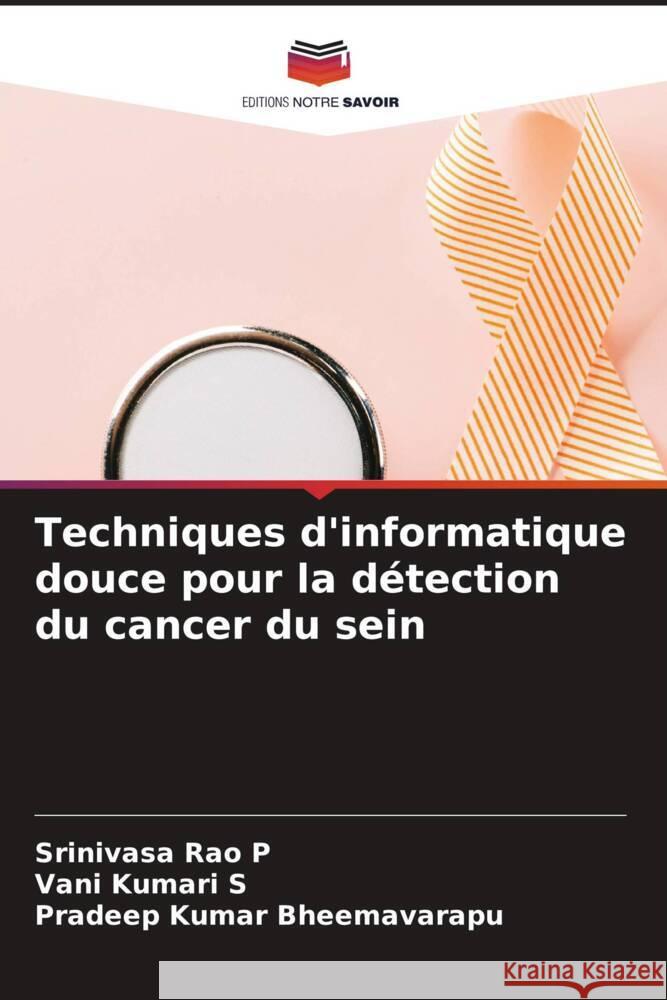 EDITIONS NOTRE SAVOIR

Techniques d'informatique douce pour la détection du cancer du sein

Srinivasa Rao P
Vani Kumari S
Pradeep Kumar Bheemavarapu